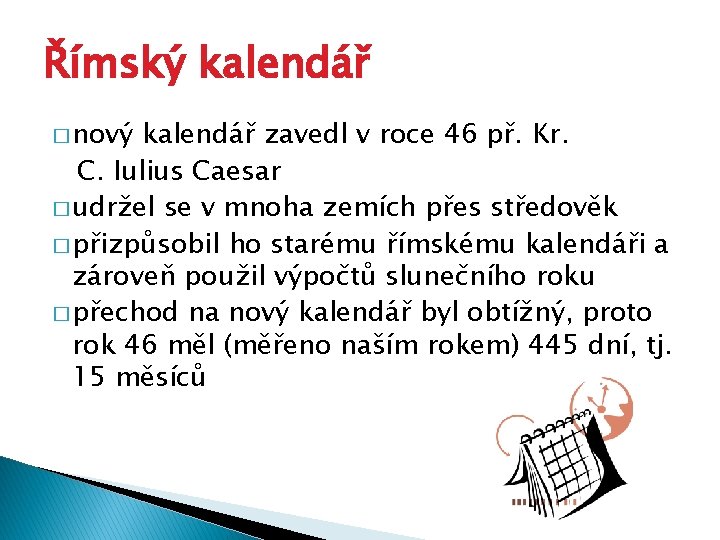 Římský kalendář

□ nový kalendář zavedl v roce 46 př. Kr. C. Iulius Caesar

□ udržel se v mnoha zemích přes středověk

□ přizpůsobil ho starému římskému kalendáři a zároveň použil výpočtů slunečního roku

□ přechod na nový kalendář byl obtížný, proto rok 46 měl (měřeno naším rokem) 445 dní, tj. 15 měsíců